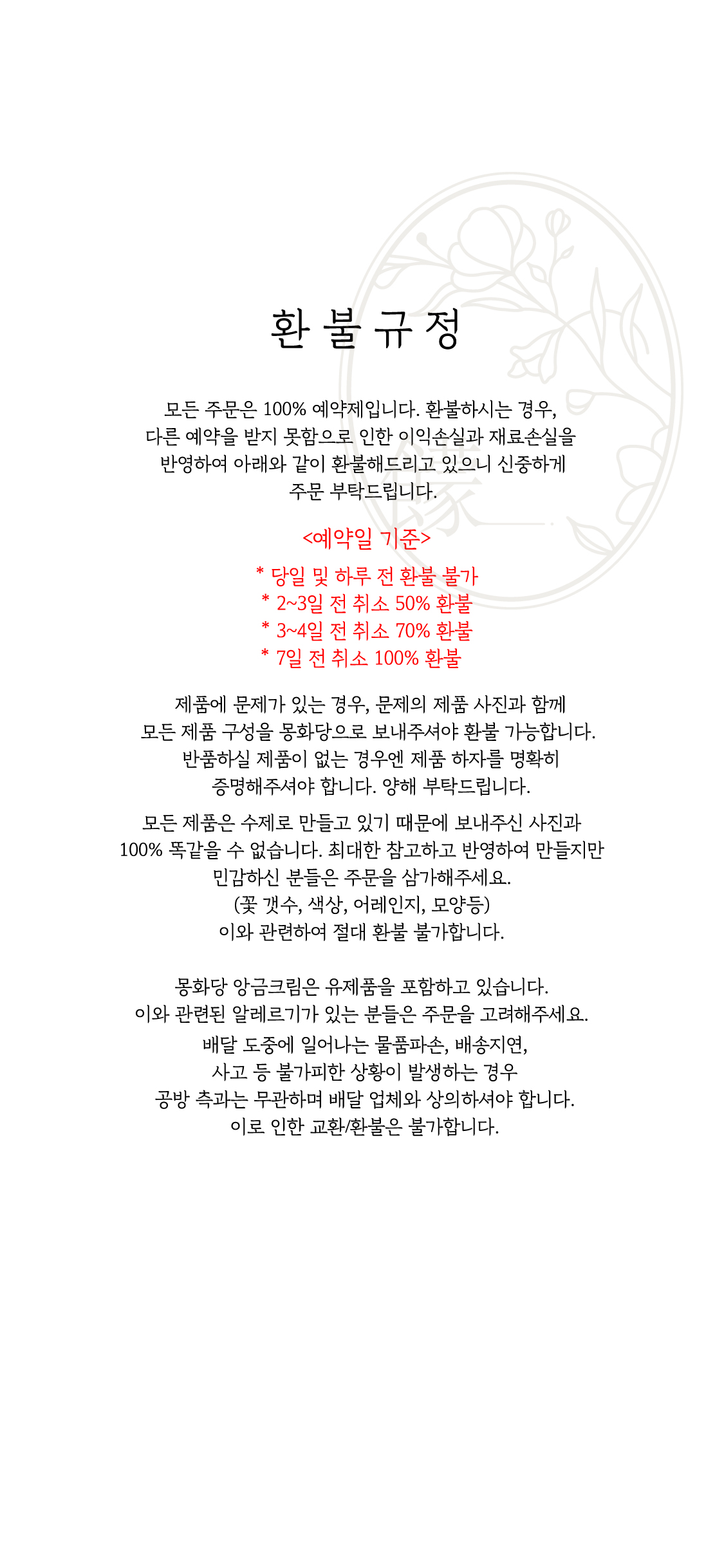 환불규정

모든 주문은 100% 예약제입니다. 환불하시는 경우, 다른 예약을 받지 못함으로 인한 이익손실과 재료손실을 반영하여 아래와 같이 환불해드리고 있으니 신중하게 주문 부탁드립니다.

<예약일 기준>

* 당일 및 하루 전 환불 불가
* 2~3일 전 취소 50% 환불
* 3~4일 전 취소 70% 환불
* 7일 전 취소 100% 환불

제품에 문제가 있는 경우, 문제의 제품 사진과 함께 모든 제품 구성을 몽화당으로 보내주셔야 환불 가능합니다. 반품하실 제품이 없는 경우엔 제품 하자를 명확히 증명해주셔야 합니다. 양해 부탁드립니다.

모든 제품은 수제로 만들고 있기 때문에 보내주신 사진과 100% 똑같을 수 없습니다. 최대한 참고하고 반영하여 만들지만 민감하신 분들은 주문을 삼가해주세요. (꽃 갯수, 색상, 어레인지, 모양등) 이와 관련하여 절대 환불 불가합니다.

몽화당 앙금크림은 유제품을 포함하고 있습니다. 이와 관련된 알레르기가 있는 분들은 주문을 고려해주세요.

배달 도중에 일어나는 물품파손, 배송지연, 사고 등 불가피한 상황이 발생하는 경우 공방 측과는 무관하며 배달 업체와 상의하셔야 합니다. 이로 인한 교환/환불은 불가합니다.